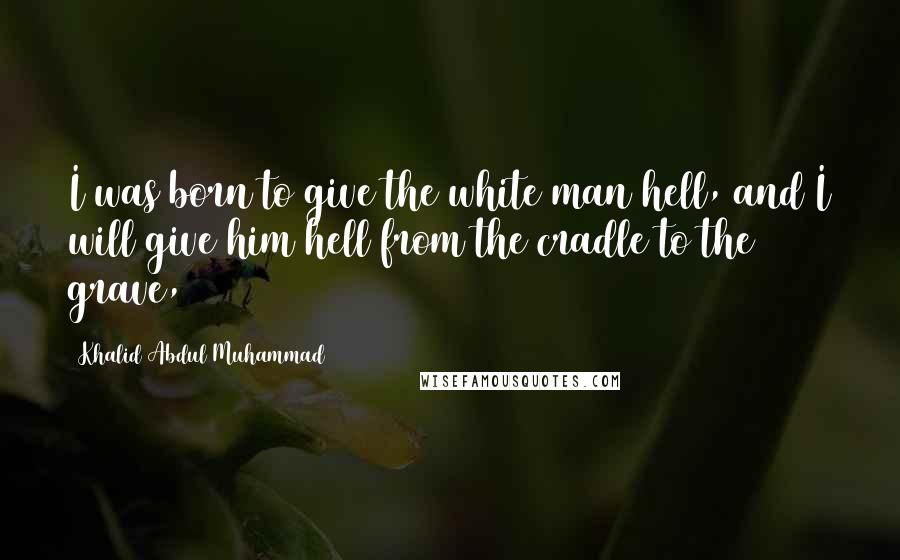 I was born to give the white man hell, and I will give him hell from the cradle to the grave,

Khalid Abdul Muhammad

WISEFAMOUSQUOTES.COM